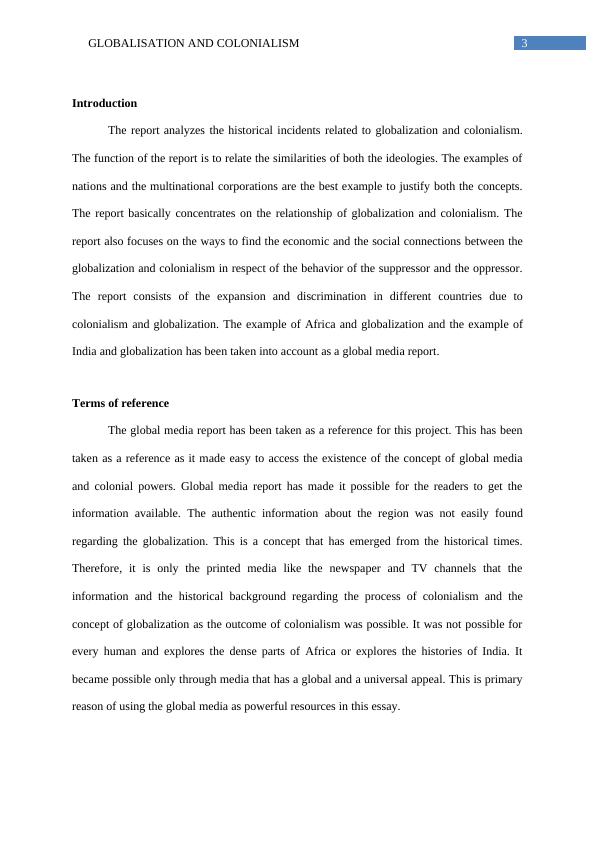 GLOBALISATION AND COLONIALISM 3

Introduction

The report analyzes the historical incidents related to globalization and colonialism. The function of the report is to relate the similarities of both the ideologies. The examples of nations and the multinational corporations are the best example to justify both the concepts. The report basically concentrates on the relationship of globalization and colonialism. The report also focuses on the ways to find the economic and the social connections between the globalization and colonialism in respect of the behavior of the suppressor and the oppressor. The report consists of the expansion and discrimination in different countries due to colonialism and globalization. The example of Africa and globalization and the example of India and globalization has been taken into account as a global media report.

Terms of reference

The global media report has been taken as a reference for this project. This has been taken as a reference as it made easy to access the existence of the concept of global media and colonial powers. Global media report has made it possible for the readers to get the information available. The authentic information about the region was not easily found regarding the globalization. This is a concept that has emerged from the historical times. Therefore, it is only the printed media like the newspaper and TV channels that the information and the historical background regarding the process of colonialism and the concept of globalization as the outcome of colonialism was possible. It was not possible for every human and explores the dense parts of Africa or explores the histories of India. It became possible only through media that has a global and a universal appeal. This is primary reason of using the global media as powerful resources in this essay.